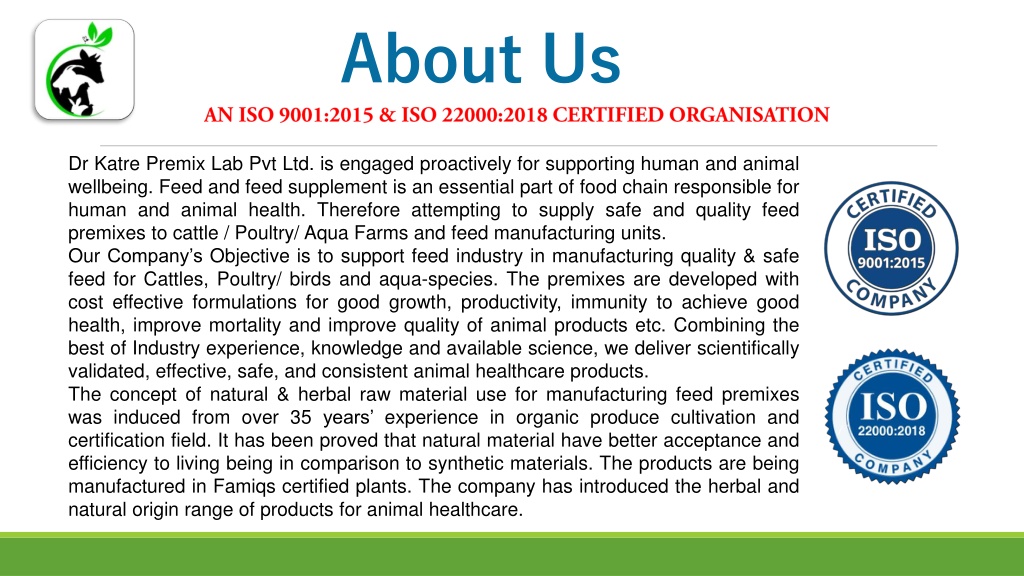 About Us

AN ISO 9001:2015 & ISO 22000:2018 CERTIFIED ORGANISATION

Dr Katre Premix Lab Pvt Ltd. is engaged proactively for supporting human and animal wellbeing. Feed and feed supplement is an essential part of food chain responsible for human and animal health. Therefore attempting to supply safe and quality feed premixes to cattle / Poultry/ Aqua Farms and feed manufacturing units.
Our Company's Objective is to support feed industry in manufacturing quality & safe feed for Cattles, Poultry/ birds and aqua-species. The premixes are developed with cost effective formulations for good growth, productivity, immunity to achieve good health, improve mortality and improve quality of animal products etc. Combining the best of Industry experience, knowledge and available science, we deliver scientifically validated, effective, safe, and consistent animal healthcare products.
The concept of natural & herbal raw material use for manufacturing feed premixes was induced from over 35 years' experience in organic produce cultivation and certification field. It has been proved that natural material have better acceptance and efficiency to living being in comparison to synthetic materials. The products are being manufactured in Famiqs certified plants. The company has introduced the herbal and natural origin range of products for animal healthcare.

CERTIFIED ISO 9001:2015 COMPANY

CERTIFIED ISO 22000:2018 COMPANY